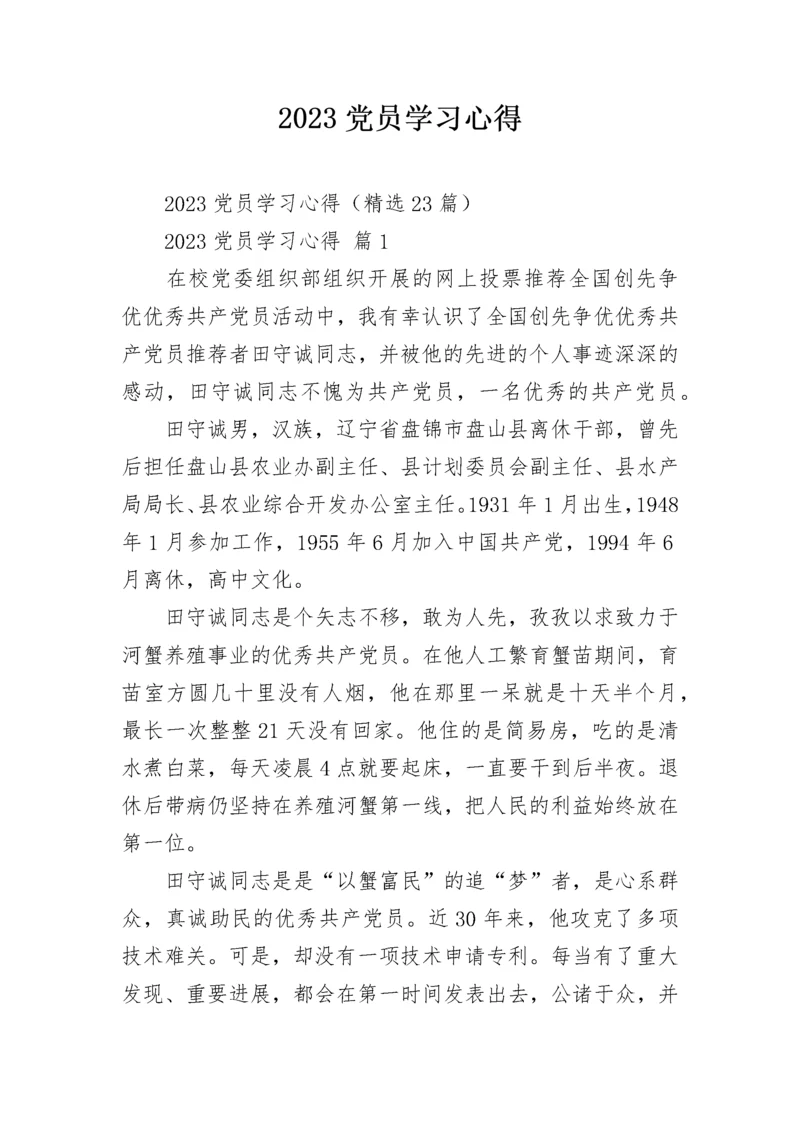 2023 党员学习心得

2023 党员学习心得（精选 23 篇）

2023 党员学习心得 篇 1

在校党委组织部组织开展的网上投票推荐全国创先争优优秀共产党员活动中，我有幸认识了全国创先争优优秀共产党员推荐者田守诚同志，并被他的先进的个人事迹深深的感动，田守诚同志不愧为共产党员，一名优秀的共产党员。

田守诚男，汉族，辽宁省盘锦市盘山县离休干部，曾先后担任盘山县农业办副主任、县计划委员会副主任、县水产局局长、县农业综合开发办公室主任。1931 年 1 月出生，1948 年 1 月参加工作，1955 年 6 月加入中国共产党，1994 年 6 月离休，高中文化。

田守诚同志是个矢志不移，敢为人先，孜孜以求致力于河蟹养殖事业的优秀共产党员。在他人工繁育蟹苗期间，育苗室方圆几十里没有人烟，他在那里一呆就是十天半个月，最长一次整整 21 天没有回家。他住的是简易房，吃的是清水煮白菜，每天凌晨 4 点就要起床，一直要干到后半夜。退休后带病仍坚持在养殖河蟹第一线，把人民的利益始终放在第一位。

田守诚同志是是“以蟹富民”的追“梦”者，是心系群众，真诚助民的优秀共产党员。近 30 年来，他攻克了多项技术难关。可是，却没有一项技术申请专利。每当有了重大发现、重要进展，都会在第一时间发表出去，公诸于众，并